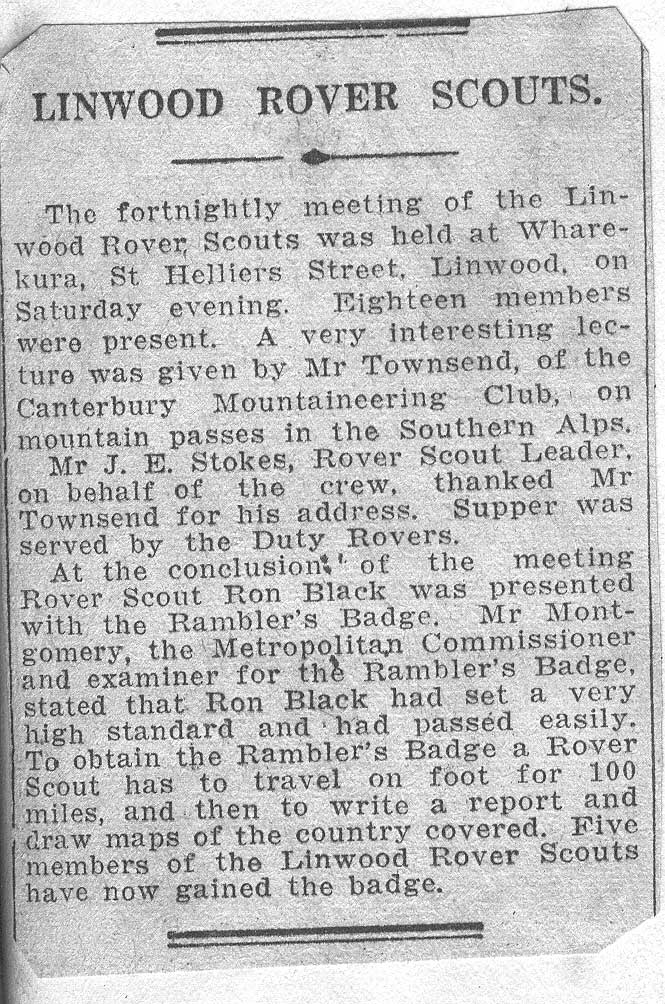 LINWOOD ROVER SCOUTS.

The fortnightly meeting of the Linwood Rover Scouts was held at Wharekura, St Helliers Street, Linwood, on Saturday evening. Eighteen members were present. A very interesting lecture was given by Mr Townsend, of the Canterbury Mountaineering Club, on mountain passes in the Southern Alps.

Mr J. E. Stokes, Rover Scout Leader, on behalf of the crew, thanked Mr Townsend for his address. Supper was served by the Duty Rovers.

At the conclusion of the meeting Rover Scout Ron Black was presented with the Rambler's Badge. Mr Montgomery, the Metropolitan Commissioner and examiner for the Rambler's Badge, stated that Ron Black had set a very high standard and had passed easily. To obtain the Rambler's Badge a Rover Scout has to travel on foot for 100 miles, and then to write a report and draw maps of the country covered. Five members of the Linwood Rover Scouts have now gained the badge.